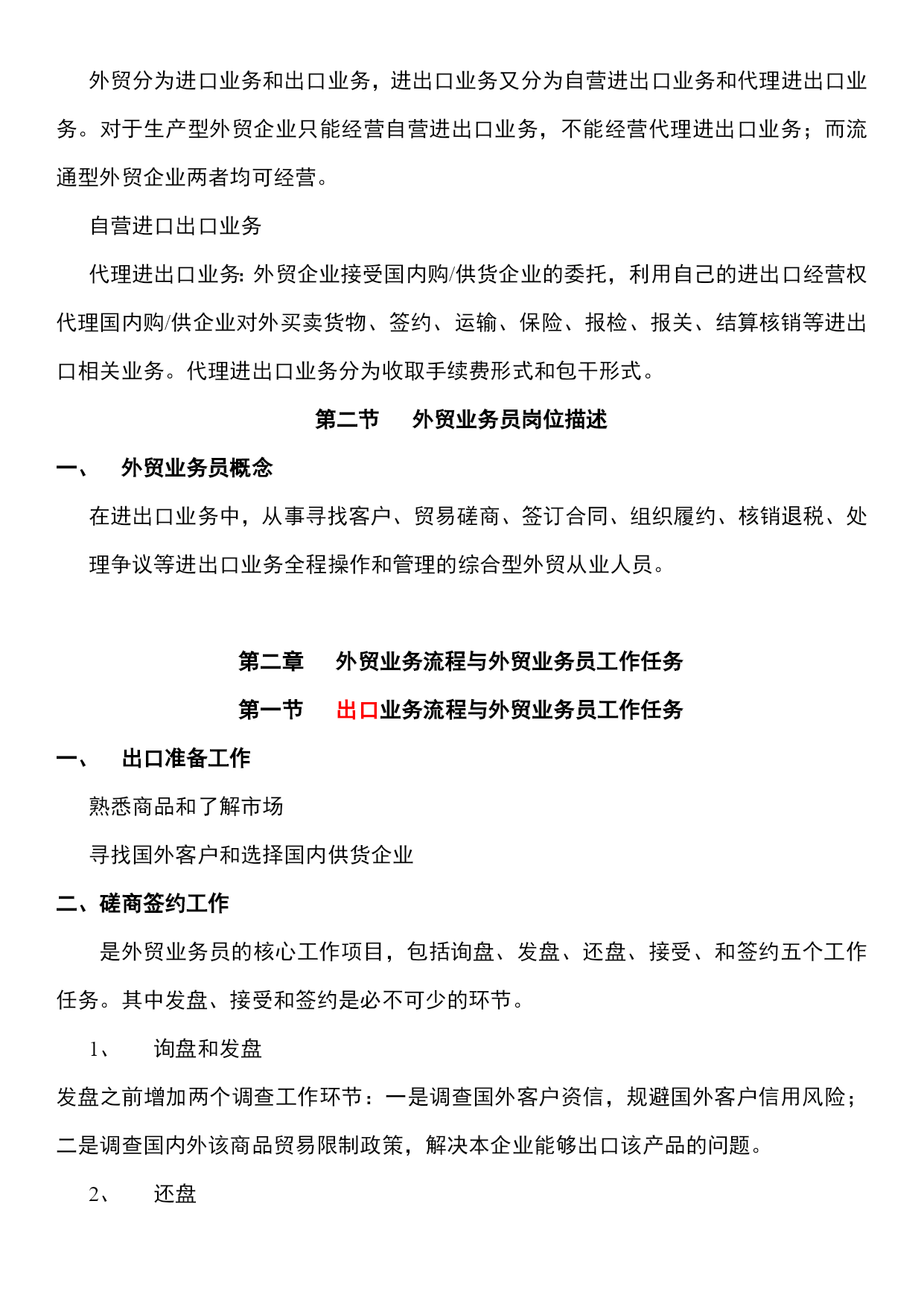 外贸分为进口业务和出口业务，进出口业务又分为自营进出口业务和代理进出口业务。对于生产型外贸企业只能经营自营进出口业务，不能经营代理进出口业务；而流通型外贸企业两者均可经营。

自营进口出口业务

代理进出口业务: 外贸企业接受国内购/供货企业的委托，利用自己的进出口经营权代理国内购/供企业对外买卖货物、签约、运输、保险、报检、报关、结算核销等进出口相关业务。代理进出口业务分为收取手续费形式和包干形式。

第二节 外贸业务员岗位描述

一、 外贸业务员概念

在进出口业务中，从事寻找客户、贸易磋商、签订合同、组织履约、核销退税、处理争议等进出口业务全程操作和管理的综合型外贸从业人员。

第二章 外贸业务流程与外贸业务员工作任务

第一节 出口业务流程与外贸业务员工作任务

一、 出口准备工作

熟悉商品和了解市场

寻找国外客户和选择国内供货企业

二、磋商签约工作

是外贸业务员的核心工作项目，包括询盘、发盘、还盘、接受、和签约五个工作任务。其中发盘、接受和签约是必不可少的环节。

1、 询盘和发盘

发盘之前增加两个调查工作环节：一是调查国外客户资信，规避国外客户信用风险；二是调查国内外该商品贸易限制政策，解决本企业能够出口该产品的问题。

2、 还盘